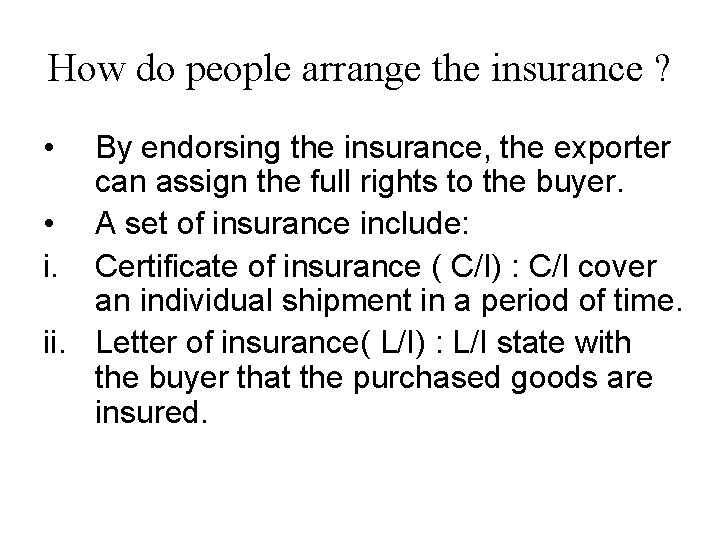 How do people arrange the insurance ?

• By endorsing the insurance, the exporter can assign the full rights to the buyer.
• A set of insurance include:
i. Certificate of insurance ( C/I) : C/I cover an individual shipment in a period of time.
ii. Letter of insurance( L/I) : L/I state with the buyer that the purchased goods are insured.